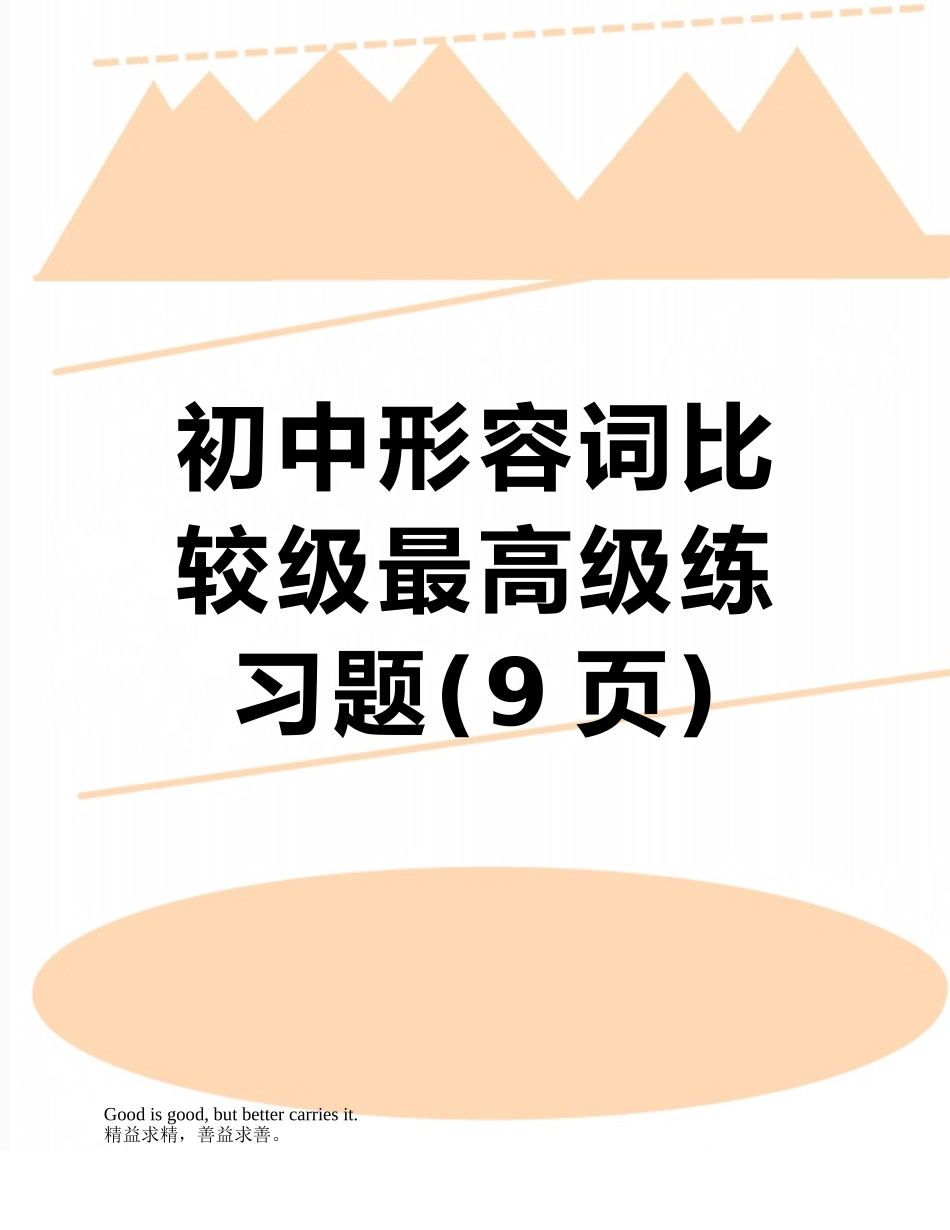 初中形容词比较级最高级练习题(9 页)

Good is good, but better carries it.
精益求精，善益求善。